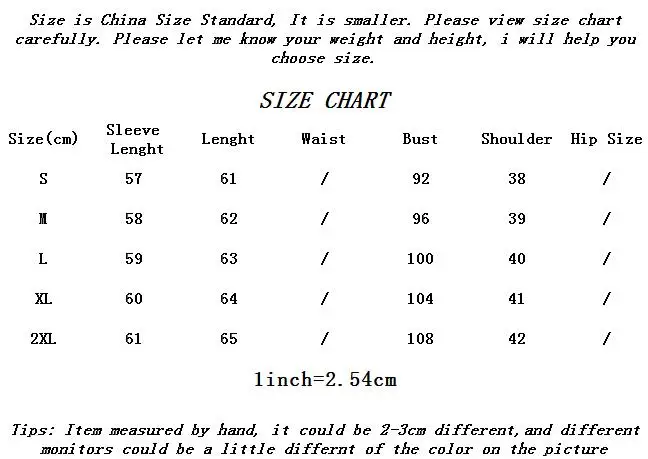 Size is China Size Standard, It is smaller. Please view size chart carefully. Please let me know your weight and height, i will help you choose size.

SIZE CHART

| Size(cm) | Sleeve Lenght | Lenght | Waist | Bust | Shoulder | Hip Size |
|---|---|---|---|---|---|---|
| S | 57 | 61 | / | 92 | 38 | / |
| M | 58 | 62 | / | 96 | 39 | / |
| L | 59 | 63 | / | 100 | 40 | / |
| XL | 60 | 64 | / | 104 | 41 | / |
| 2XL | 61 | 65 | / | 108 | 42 | / |

1inch=2.54cm

Tips: Item measured by hand, it could be 2-3cm different, and different monitors could be a little differnt of the color on the picture